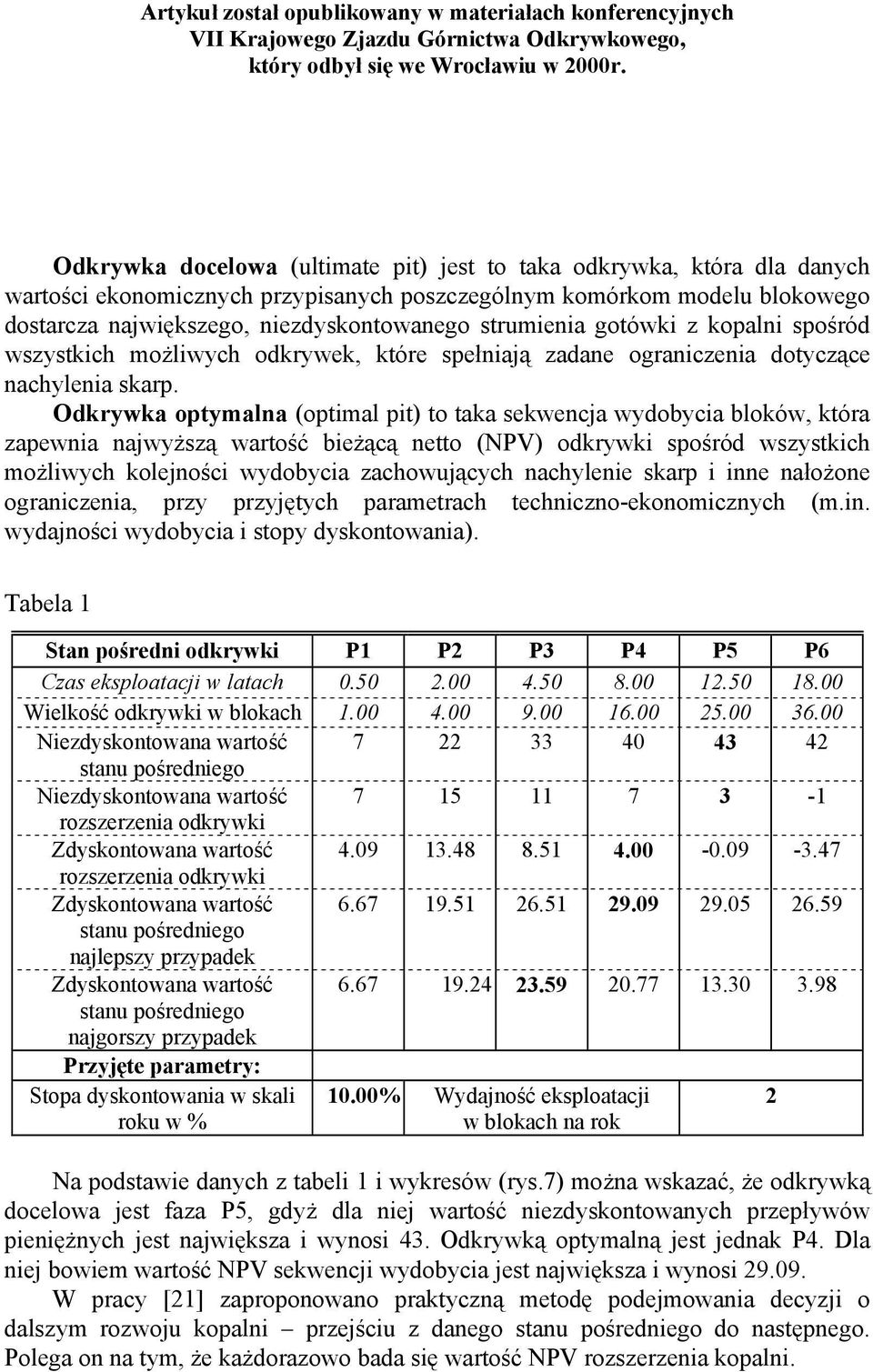 Artykuł został opublikowany w materiałach konferencyjnych VII Krajowego Zjazdu Górnictwa Odkrywkowego, który odbył się we Wrocławiu w 2000r.

Odkrywka docelowa (ultimate pit) jest to taka odkrywka, która dla danych wartości ekonomicznych przypisanych poszczególnym komórkom modelu blokowego dostarcza największego, niezdyskontowanego strumienia gotówki z kopalni spośród wszystkich możliwych odkrywek, które spełniają zadane ograniczenia dotyczące nachylenia skarp.

Odkrywka optymalna (optimal pit) to taka sekwencja wydobycia bloków, która zapewnia najwyższą wartość bieżącą netto (NPV) odkrywki spośród wszystkich możliwych kolejności wydobycia zachowujących nachylenie skarp i inne nałożone ograniczenia, przy przyjętych parametrach techniczno-ekonomicznych (m.in. wydajności wydobycia i stopy dyskontowania).

Tabela 1

| Stan pośredni odkrywki | P1 | P2 | P3 | P4 | P5 | P6 |
|---|---|---|---|---|---|---|
| Czas eksploatacji w latach | 0.50 | 2.00 | 4.50 | 8.00 | 12.50 | 18.00 |
| Wielkość odkrywki w blokach | 1.00 | 4.00 | 9.00 | 16.00 | 25.00 | 36.00 |
| Niezdyskontowana wartość stanu pośredniego | 7 | 22 | 33 | 40 | 43 | 42 |
| Niezdyskontowana wartość rozszerzenia odkrywki | 7 | 15 | 11 | 7 | 3 | -1 |
| Zdyskontowana wartość rozszerzenia odkrywki | 4.09 | 13.48 | 8.51 | 4.00 | -0.09 | -3.47 |
| Zdyskontowana wartość stanu pośredniego najlepszy przypadek | 6.67 | 19.51 | 26.51 | 29.09 | 29.05 | 26.59 |
| Zdyskontowana wartość stanu pośredniego najgorszy przypadek | 6.67 | 19.24 | 23.59 | 20.77 | 13.30 | 3.98 |
| Przyjęte parametry: | | | | | | |
| Stopa dyskontowania w skali roku w % | 10.00% | Wydajność eksploatacji w blokach na rok | | | 2 | |

Na podstawie danych z tabeli 1 i wykresów (rys.7) można wskazać, że odkrywką docelowa jest faza P5, gdyż dla niej wartość niezdyskontowanych przepływów pieniężnych jest największa i wynosi 43. Odkrywką optymalną jest jednak P4. Dla niej bowiem wartość NPV sekwencji wydobycia jest największa i wynosi 29.09.

W pracy [21] zaproponowano praktyczną metodę podejmowania decyzji o dalszym rozwoju kopalni – przejściu z danego stanu pośredniego do następnego. Polega on na tym, że każdorazowo bada się wartość NPV rozszerzenia kopalni.